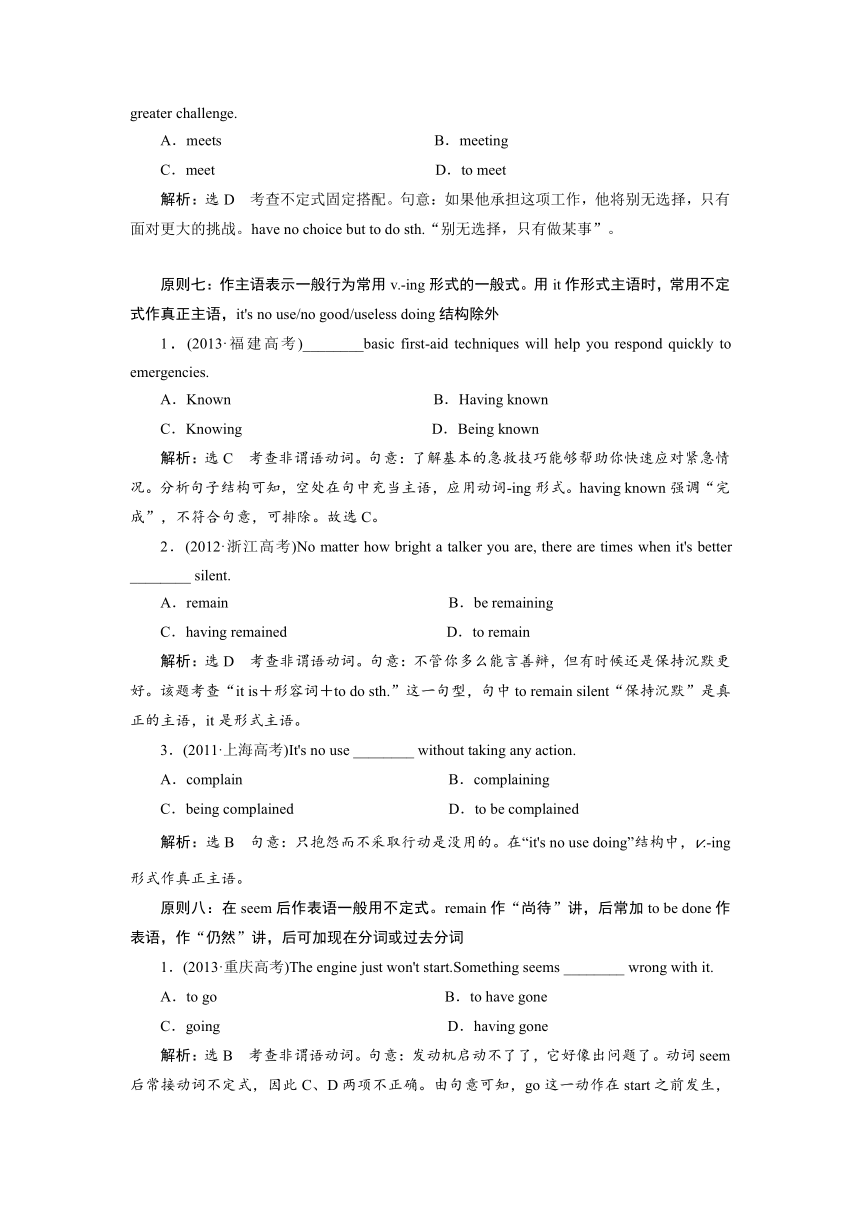 greater challenge.

A．meets B．meeting

C．meet D．to meet

解析：选 D 考查不定式固定搭配。句意：如果他承担这项工作，他将别无选择，只有面对更大的挑战。have no choice but to do sth.“别无选择，只有做某事”。

原则七：作主语表示一般行为常用 v.-ing 形式的一般式。用 it 作形式主语时，常用不定式作真正主语，it's no use/no good/useless doing 结构除外

1．(2013·福建高考)________basic first-aid techniques will help you respond quickly to emergencies.

A．Known B．Having known

C．Knowing D．Being known

解析：选 C 考查非谓语动词。句意：了解基本的急救技巧能够帮助你快速应对紧急情况。分析句子结构可知，空处在句中充当主语，应用动词-ing 形式。having known 强调“完成”，不符合句意，可排除。故选 C。

2．(2012·浙江高考)No matter how bright a talker you are, there are times when it's better ________ silent.

A．remain B．be remaining

C．having remained D．to remain

解析：选 D 考查非谓语动词。句意：不管你多么能言善辩，但有时候还是保持沉默更好。该题考查“it is＋形容词＋to do sth.”这一句型，句中 to remain silent“保持沉默”是真正的主语，it 是形式主语。

3．(2011·上海高考)It's no use ________ without taking any action.

A．complain B．complaining

C．being complained D．to be complained

解析：选 B 句意：只抱怨而不采取行动是没用的。在“it's no use doing”结构中，v.-ing 形式作真正主语。

原则八：在 seem 后作表语一般用不定式。remain 作“尚待”讲，后常加 to be done 作表语，作“仍然”讲，后可加现在分词或过去分词

1．(2013·重庆高考)The engine just won't start.Something seems ________ wrong with it.

A．to go B．to have gone

C．going D．having gone

解析：选 B 考查非谓语动词。句意：发动机启动不了了，它好像出问题了。动词 seem 后常接动词不定式，因此 C、D 两项不正确。由句意可知，go 这一动作在 start 之前发生，